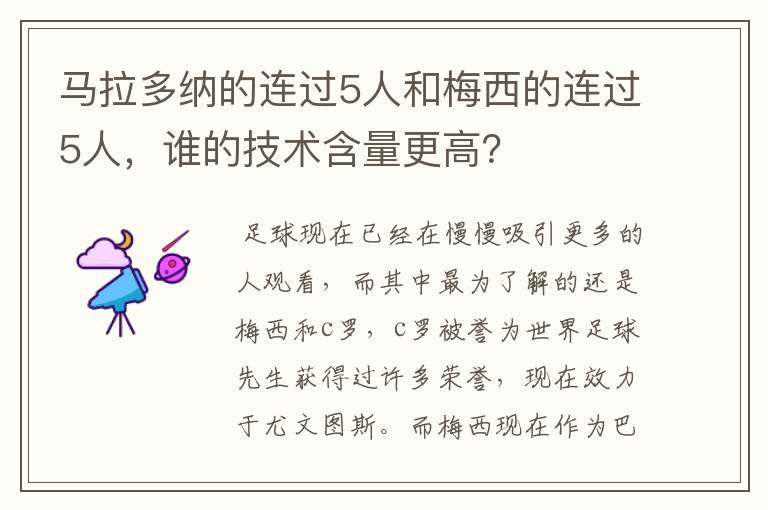 马拉多纳的连过5人和梅西的连过5人，谁的技术含量更高？

足球现在已经在慢慢吸引更多的人观看，而其中最为了解的还是梅西和C罗，C罗被誉为世界足球先生获得过许多荣誉，现在效力于尤文图斯。而梅西现在作为巴